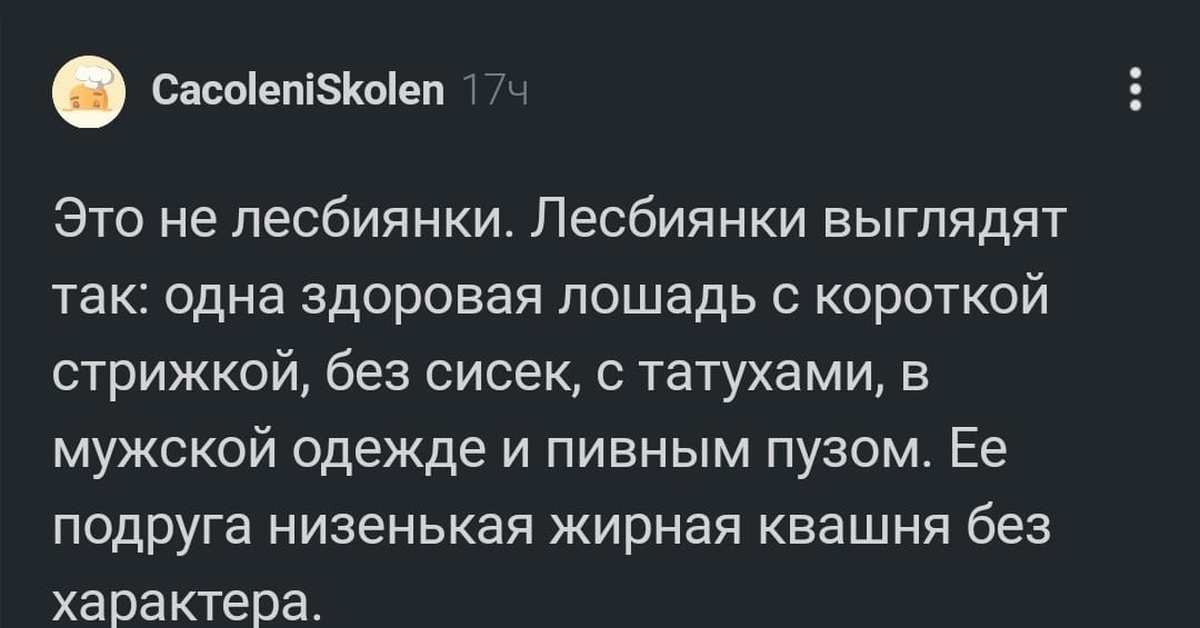 CacoleniSkolen 17ч

Это не лесбиянки. Лесбиянки выглядят так: одна здоровая лошадь с короткой стрижкой, без сисек, с татухами, в мужской одежде и пивным пузом. Ее подруга низенькая жирная квашня без характера.